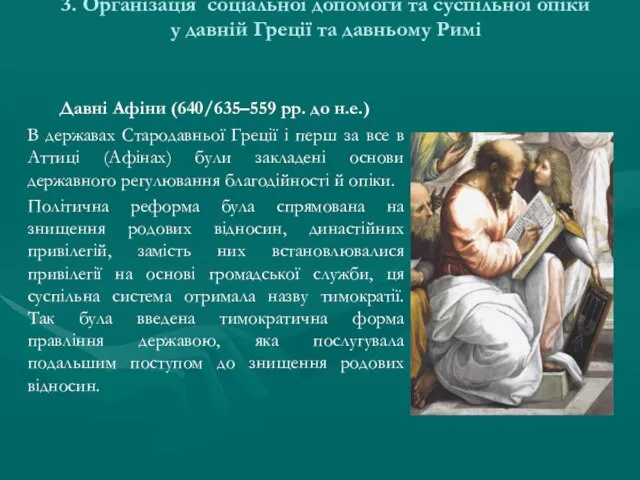 3. Організація соціальної допомоги та суспільної опіки у давній Греції та давньому Римі

Давні Афіни (640/635–559 рр. до н.е.)

В державах Стародавньої Греції і перш за все в Аттиці (Афінах) були закладені основи державного регулювання благодійності й опіки.

Політична реформа була спрямована на знищення родових відносин, династійних привілегій, замість них встановлювалися привілегії на основі громадської служби, ця суспільна система отримала назву тимократії. Так була введена тимократична форма правління державою, яка послугувала подальшим поступом до знищення родових відносин.